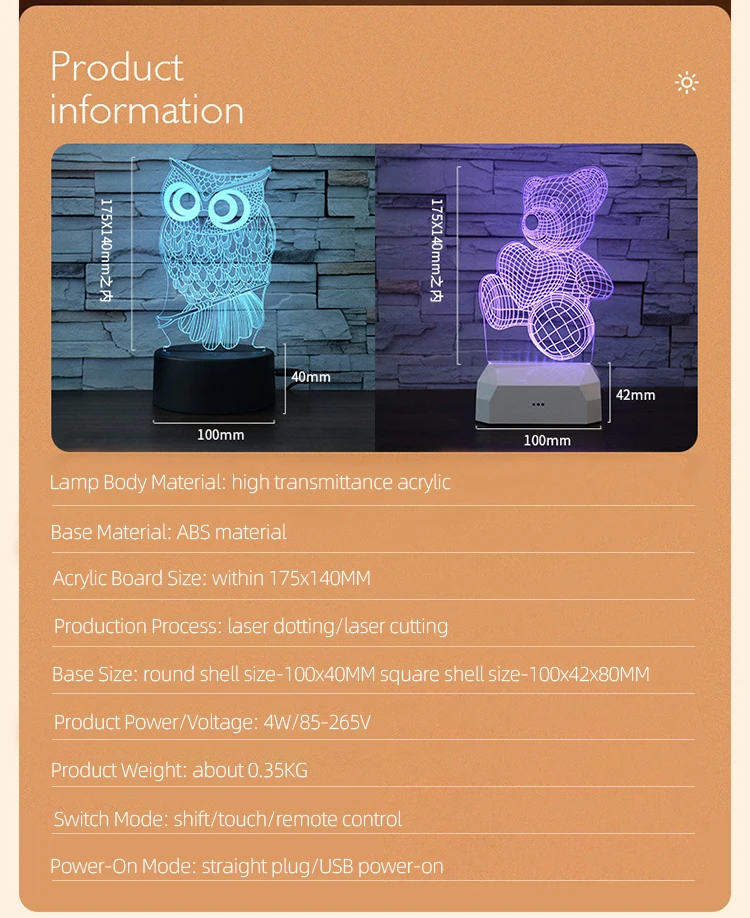 Product information

175X140mm之内

40mm

100mm

175X140mm之内

42mm

100mm

Lamp Body Material: high transmittance acrylic

Base Material: ABS material

Acrylic Board Size: within 175x140MM

Production Process: laser dotting/laser cutting

Base Size: round shell size-100x40MM square shell size-100x42x80MM

Product Power/Voltage: 4W/85-265V

Product Weight: about 0.35KG

Switch Mode: shift/touch/remote control

Power-On Mode: straight plug/USB power-on